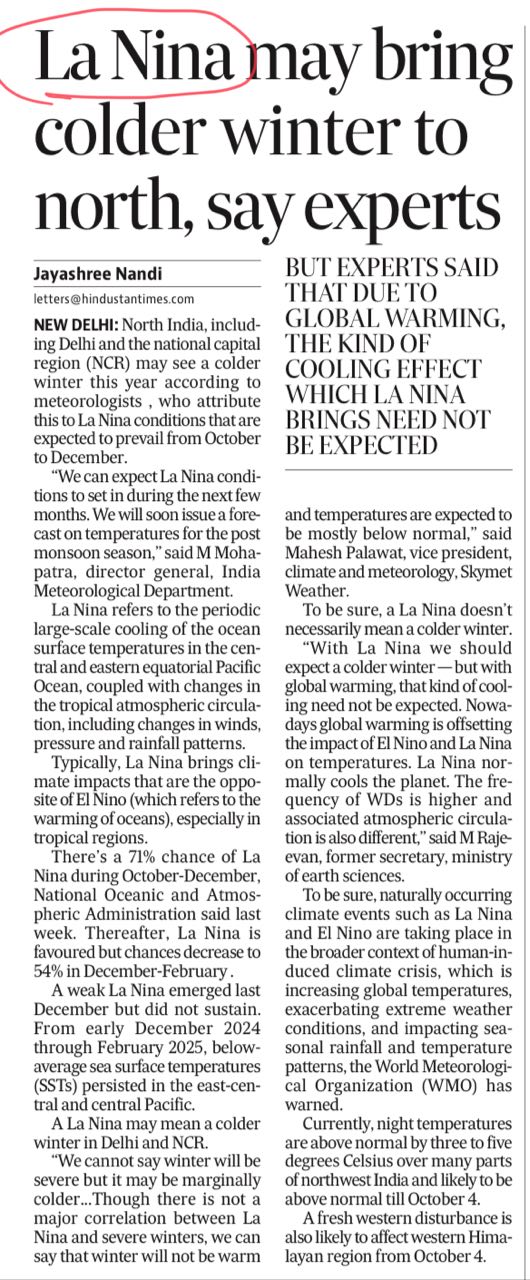 La Nina may bring colder winter to north, say experts

Jayashree Nandi
letters@hindustantimes.com

NEW DELHI: North India, including Delhi and the national capital region (NCR) may see a colder winter this year according to meteorologists , who attribute this to La Nina conditions that are expected to prevail from October to December.

"We can expect La Nina conditions to set in during the next few months. We will soon issue a forecast on temperatures for the post monsoon season," said M Mohapatra, director general, India Meteorological Department.

La Nina refers to the periodic large-scale cooling of the ocean surface temperatures in the central and eastern equatorial Pacific Ocean, coupled with changes in the tropical atmospheric circulation, including changes in winds, pressure and rainfall patterns.

Typically, La Nina brings climate impacts that are the opposite of El Nino (which refers to the warming of oceans), especially in tropical regions.

There's a 71% chance of La Nina during October-December, National Oceanic and Atmospheric Administration said last week. Thereafter, La Nina is favoured but chances decrease to 54% in December-February .

A weak La Nina emerged last December but did not sustain. From early December 2024 through February 2025, below-average sea surface temperatures (SSTs) persisted in the east-central and central Pacific.

A La Nina may mean a colder winter in Delhi and NCR.

"We cannot say winter will be severe but it may be marginally colder...Though there is not a major correlation between La Nina and severe winters, we can say that winter will not be warm

BUT EXPERTS SAID THAT DUE TO GLOBAL WARMING, THE KIND OF COOLING EFFECT WHICH LA NINA BRINGS NEED NOT BE EXPECTED

and temperatures are expected to be mostly below normal," said Mahesh Palawat, vice president, climate and meteorology, Skymet Weather.

To be sure, a La Nina doesn't necessarily mean a colder winter.

"With La Nina we should expect a colder winter — but with global warming, that kind of cooling need not be expected. Nowadays global warming is offsetting the impact of El Nino and La Nina on temperatures. La Nina normally cools the planet. The frequency of WDs is higher and associated atmospheric circulation is also different," said M Rajeevan, former secretary, ministry of earth sciences.

To be sure, naturally occurring climate events such as La Nina and El Nino are taking place in the broader context of human-induced climate crisis, which is increasing global temperatures, exacerbating extreme weather conditions, and impacting seasonal rainfall and temperature patterns, the World Meteorological Organization (WMO) has warned.

Currently, night temperatures are above normal by three to five degrees Celsius over many parts of northwest India and likely to be above normal till October 4.

A fresh western disturbance is also likely to affect western Himalayan region from October 4.